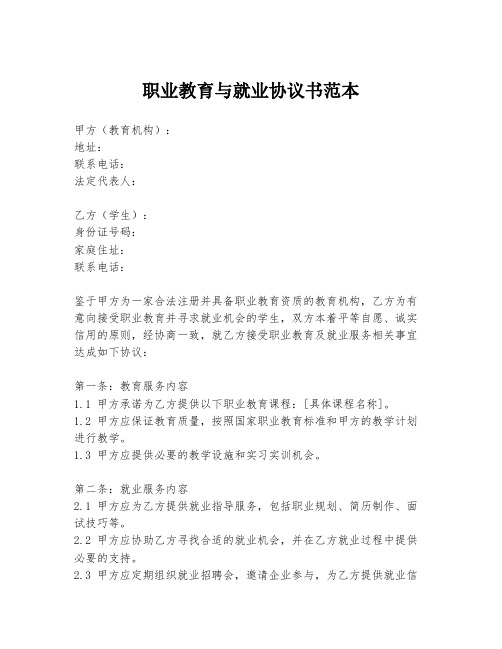 职业教育与就业协议书范本

甲方（教育机构）：
地址：
联系电话：
法定代表人：

乙方（学生）：
身份证号码：
家庭住址：
联系电话：

鉴于甲方为一家合法注册并具备职业教育资质的教育机构，乙方为有意向接受职业教育并寻求就业机会的学生，双方本着平等自愿、诚实信用的原则，经协商一致，就乙方接受职业教育及就业服务相关事宜达成如下协议：

第一条：教育服务内容
1.1 甲方承诺为乙方提供以下职业教育课程：[具体课程名称]。
1.2 甲方应保证教育质量，按照国家职业教育标准和甲方的教学计划进行教学。
1.3 甲方应提供必要的教学设施和实习实训机会。

第二条：就业服务内容
2.1 甲方应为乙方提供就业指导服务，包括职业规划、简历制作、面试技巧等。
2.2 甲方应协助乙方寻找合适的就业机会，并在乙方就业过程中提供必要的支持。
2.3 甲方应定期组织就业招聘会，邀请企业参与，为乙方提供就业信